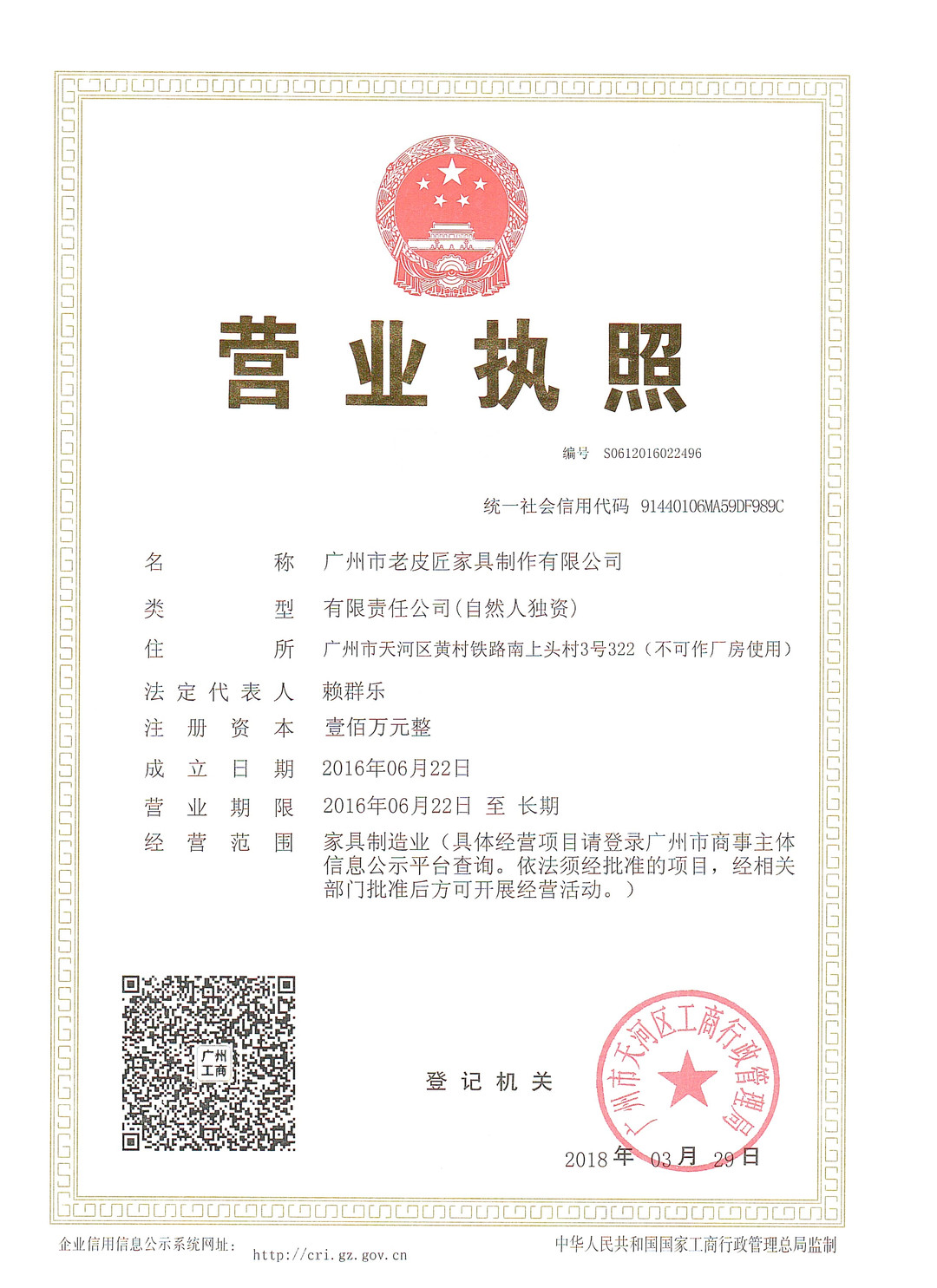 营业执照

编号 S0612016022496

统一社会信用代码 91440106MA59DF989C

名称 广州市老皮匠家具制作有限公司

类型 有限责任公司(自然人独资)

住所 广州市天河区黄村铁路南上头村3号322（不可作厂房使用）

法定代表人 赖群乐

注册资本 壹佰万元整

成立日期 2016年06月22日

营业期限 2016年06月22日 至 长期

经营范围 家具制造业（具体经营项目请登录广州市商事主体信息公示平台查询。依法须经批准的项目，经相关部门批准后方可开展经营活动。）

广州工商

登记机关

广州市天河区工商行政管理局

2018年 03月 29日

企业信用信息公示系统网址: http://cri.gz.gov.cn

中华人民共和国国家工商行政管理总局监制